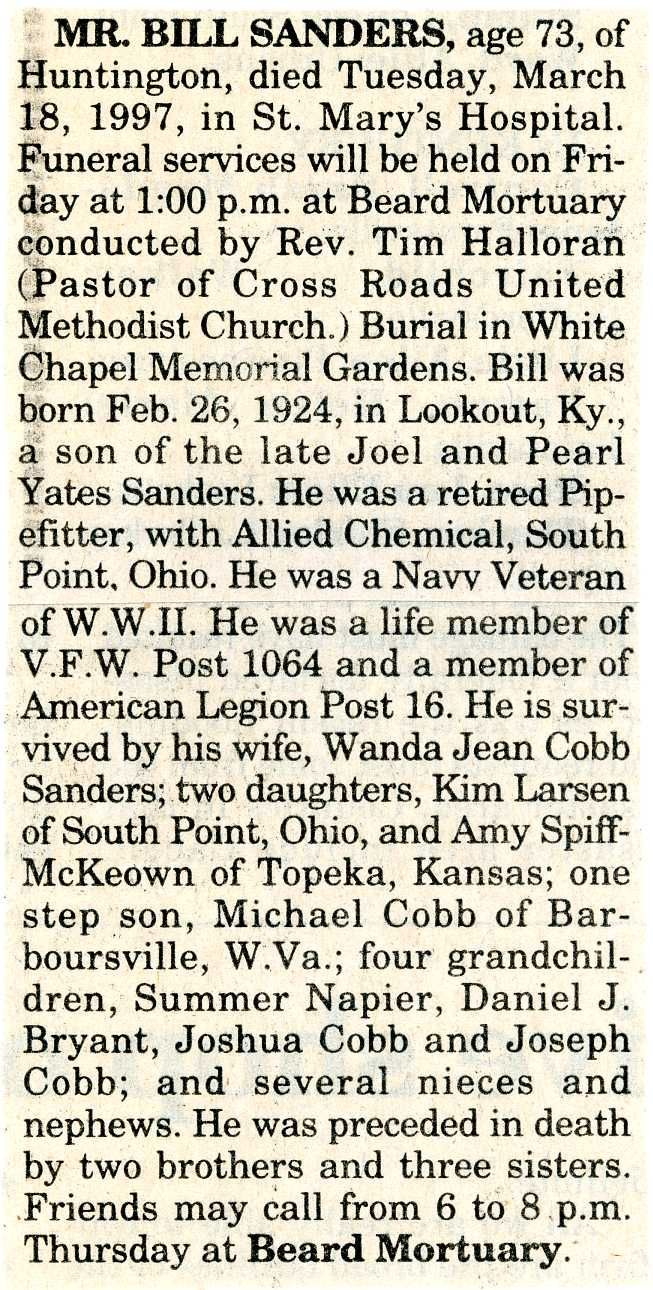 MR. BILL SANDERS, age 73, of Huntington, died Tuesday, March 18, 1997, in St. Mary's Hospital. Funeral services will be held on Friday at 1:00 p.m. at Beard Mortuary conducted by Rev. Tim Halloran (Pastor of Cross Roads United Methodist Church.) Burial in White Chapel Memorial Gardens. Bill was born Feb. 26, 1924, in Lookout, Ky., a son of the late Joel and Pearl Yates Sanders. He was a retired Pipefitter, with Allied Chemical, South Point, Ohio. He was a Navy Veteran of W.W.II. He was a life member of V.F.W. Post 1064 and a member of American Legion Post 16. He is survived by his wife, Wanda Jean Cobb Sanders; two daughters, Kim Larsen of South Point, Ohio, and Amy Spiff-McKeown of Topeka, Kansas; one step son, Michael Cobb of Barboursville, W.Va.; four grandchildren, Summer Napier, Daniel J. Bryant, Joshua Cobb and Joseph Cobb; and several nieces and nephews. He was preceded in death by two brothers and three sisters. Friends may call from 6 to 8 p.m. Thursday at Beard Mortuary.